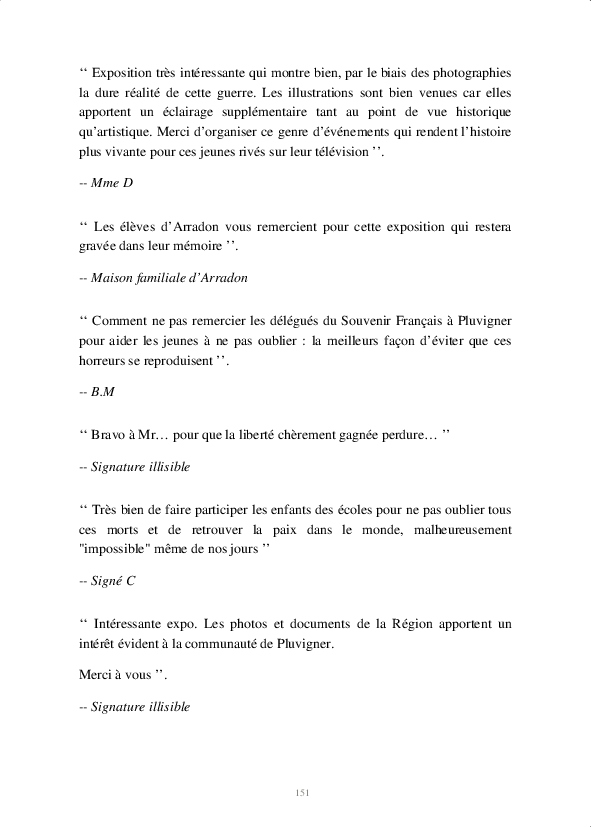 ‘‘ Exposition très intéressante qui montre bien, par le biais des photographies la dure réalité de cette guerre. Les illustrations sont bien venues car elles apportent un éclairage supplémentaire tant au point de vue historique qu’artistique. Merci d’organiser ce genre d’événements qui rendent l’histoire plus vivante pour ces jeunes rivés sur leur télévision ’’.

-- Mme D

‘‘ Les élèves d’Arradon vous remercient pour cette exposition qui restera gravée dans leur mémoire ’’.

-- Maison familiale d’Arradon

‘‘ Comment ne pas remercier les délégués du Souvenir Français à Pluvigner pour aider les jeunes à ne pas oublier : la meilleurs façon d’éviter que ces horreurs se reproduisent ’’.

-- B.M

‘‘ Bravo à Mr… pour que la liberté chèrement gagnée perdure… ’’

-- Signature illisible

‘‘ Très bien de faire participer les enfants des écoles pour ne pas oublier tous ces morts et de retrouver la paix dans le monde, malheureusement "impossible" même de nos jours ’’

-- Signé C

‘‘ Intéressante expo. Les photos et documents de la Région apportent un intérêt évident à la communauté de Pluvigner.

Merci à vous ’’.

-- Signature illisible

151